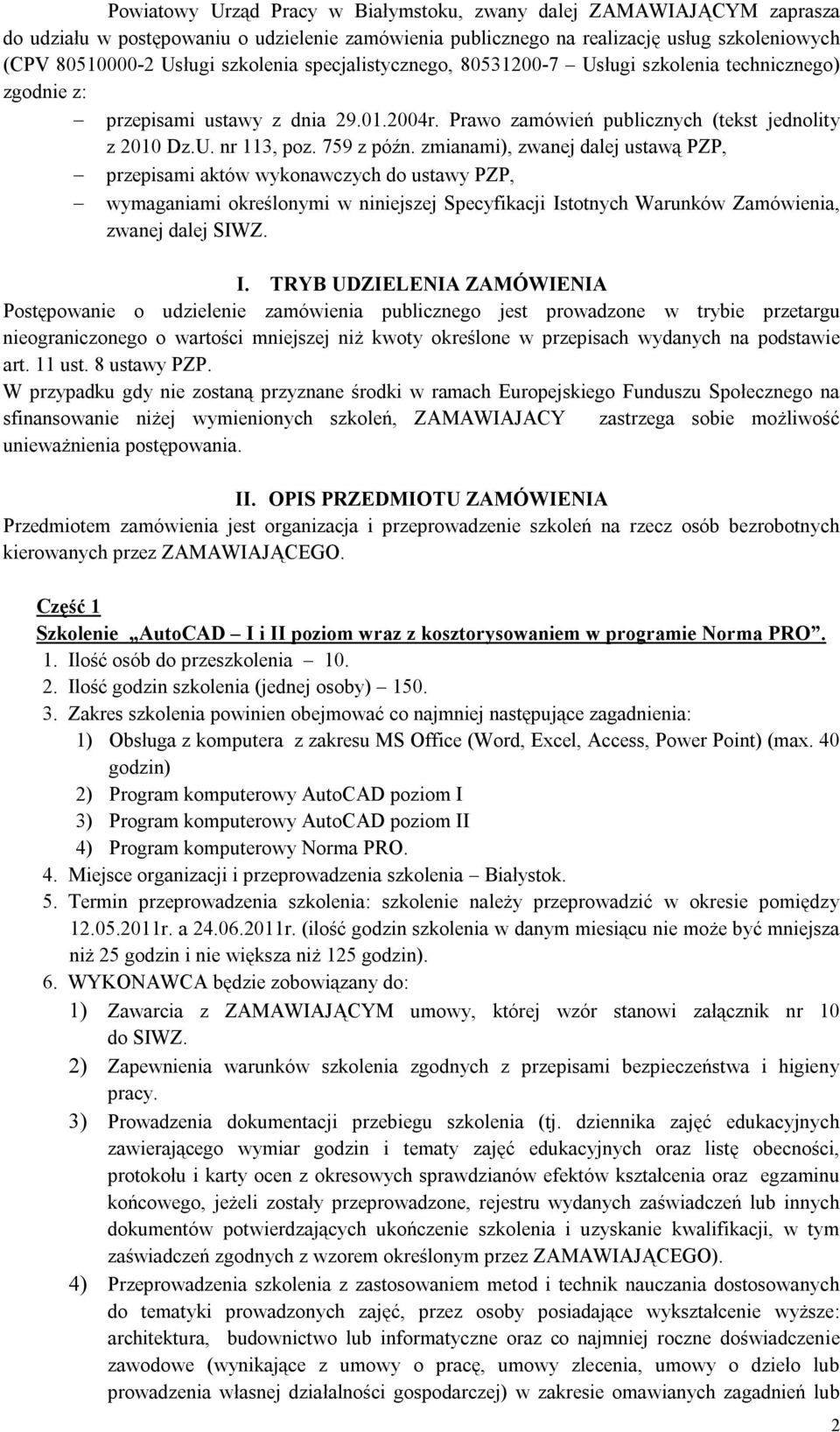 Powiatowy Urząd Pracy w Białymstoku, zwany dalej ZAMAWIAJĄCYM zaprasza do udziału w postępowaniu o udzielenie zamówienia publicznego na realizację usług szkoleniowych (CPV 80510000-2 Usługi szkolenia specjalistycznego, 80531200-7 – Usługi szkolenia technicznego) zgodnie z:

– przepisami ustawy z dnia 29.01.2004r. Prawo zamówień publicznych (tekst jednolity z 2010 Dz.U. nr 113, poz. 759 z późn. zmianami), zwanej dalej ustawą PZP,
– przepisami aktów wykonawczych do ustawy PZP,
– wymaganiami określonymi w niniejszej Specyfikacji Istotnych Warunków Zamówienia, zwanej dalej SIWZ.

I. TRYB UDZIELENIA ZAMÓWIENIA
Postępowanie o udzielenie zamówienia publicznego jest prowadzone w trybie przetargu nieograniczonego o wartości mniejszej niż kwoty określone w przepisach wydanych na podstawie art. 11 ust. 8 ustawy PZP.
W przypadku gdy nie zostaną przyznane środki w ramach Europejskiego Funduszu Społecznego na sfinansowanie niżej wymienionych szkoleń, ZAMAWIAJACY zastrzega sobie możliwość unieważnienia postępowania.

II. OPIS PRZEDMIOTU ZAMÓWIENIA
Przedmiotem zamówienia jest organizacja i przeprowadzenie szkoleń na rzecz osób bezrobotnych kierowanych przez ZAMAWIAJĄCEGO.

Część 1
Szkolenie „AutoCAD – I i II poziom wraz z kosztorysowaniem w programie Norma PRO”.
1. Ilość osób do przeszkolenia – 10.
2. Ilość godzin szkolenia (jednej osoby) – 150.
3. Zakres szkolenia powinien obejmować co najmniej następujące zagadnienia:
1) Obsługa z komputera z zakresu MS Office (Word, Excel, Access, Power Point) (max. 40 godzin)
2) Program komputerowy AutoCAD poziom I
3) Program komputerowy AutoCAD poziom II
4) Program komputerowy Norma PRO.
4. Miejsce organizacji i przeprowadzenia szkolenia – Białystok.
5. Termin przeprowadzenia szkolenia: szkolenie należy przeprowadzić w okresie pomiędzy 12.05.2011r. a 24.06.2011r. (ilość godzin szkolenia w danym miesiącu nie może być mniejsza niż 25 godzin i nie większa niż 125 godzin).
6. WYKONAWCA będzie zobowiązany do:
1) Zawarcia z ZAMAWIAJĄCYM umowy, której wzór stanowi załącznik nr 10 do SIWZ.
2) Zapewnienia warunków szkolenia zgodnych z przepisami bezpieczeństwa i higieny pracy.
3) Prowadzenia dokumentacji przebiegu szkolenia (tj. dziennika zajęć edukacyjnych zawierającego wymiar godzin i tematy zajęć edukacyjnych oraz listę obecności, protokołu i karty ocen z okresowych sprawdzianów efektów kształcenia oraz egzaminu końcowego, jeżeli zostały przeprowadzone, rejestru wydanych zaświadczeń lub innych dokumentów potwierdzających ukończenie szkolenia i uzyskanie kwalifikacji, w tym zaświadczeń zgodnych z wzorem określonym przez ZAMAWIAJĄCEGO).
4) Przeprowadzenia szkolenia z zastosowaniem metod i technik nauczania dostosowanych do tematyki prowadzonych zajęć, przez osoby posiadające wykształcenie wyższe: architektura, budownictwo lub informatyczne oraz co najmniej roczne doświadczenie zawodowe (wynikające z umowy o pracę, umowy zlecenia, umowy o dzieło lub prowadzenia własnej działalności gospodarczej) w zakresie omawianych zagadnień lub

2